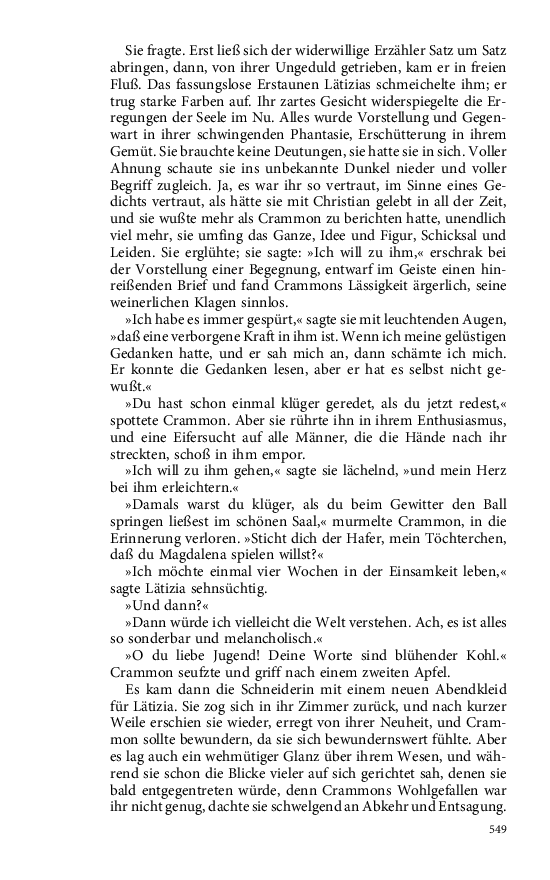 Sie fragte. Erst ließ sich der widerwillige Erzähler Satz um Satz abringen, dann, von ihrer Ungeduld getrieben, kam er in freien Fluß. Das fassungslose Erstaunen Lätizias schmeichelte ihm; er trug starke Farben auf. Ihr zartes Gesicht widerspiegelte die Erregungen der Seele im Nu. Alles wurde Vorstellung und Gegenwart in ihrer schwingenden Phantasie, Erschütterung in ihrem Gemüt. Sie brauchte keine Deutungen, sie hatte sie in sich. Voller Ahnung schaute sie ins unbekannte Dunkel nieder und voller Begriff zugleich. Ja, es war ihr so vertraut, im Sinne eines Gedichts vertraut, als hätte sie mit Christian gelebt in all der Zeit, und sie wußte mehr als Crammon zu berichten hatte, unendlich viel mehr, sie umfing das Ganze, Idee und Figur, Schicksal und Leiden. Sie erglühte; sie sagte: »Ich will zu ihm,« erschrak bei der Vorstellung einer Begegnung, entwarf im Geiste einen hinreißenden Brief und fand Crammons Lässigkeit ärgerlich, seine weinerlichen Klagen sinnlos.

»Ich habe es immer gespürt,« sagte sie mit leuchtenden Augen, »daß eine verborgene Kraft in ihm ist. Wenn ich meine gelüstigen Gedanken hatte, und er sah mich an, dann schämte ich mich. Er konnte die Gedanken lesen, aber er hat es selbst nicht gewußt.«

»Du hast schon einmal klüger geredet, als du jetzt redest,« spottete Crammon. Aber sie rührte ihn in ihrem Enthusiasmus, und eine Eifersucht auf alle Männer, die die Hände nach ihr streckten, schoß in ihm empor.

»Ich will zu ihm gehen,« sagte sie lächelnd, »und mein Herz bei ihm erleichtern.«

»Damals warst du klüger, als du beim Gewitter den Ball springen ließest im schönen Saal,« murmelte Crammon, in die Erinnerung verloren. »Sticht dich der Hafer, mein Töchterchen, daß du Magdalena spielen willst?«

»Ich möchte einmal vier Wochen in der Einsamkeit leben,« sagte Lätizia sehnsüchtig.

»Und dann?«

»Dann würde ich vielleicht die Welt verstehen. Ach, es ist alles so sonderbar und melancholisch.«

»O du liebe Jugend! Deine Worte sind blühender Kohl.« Crammon seufzte und griff nach einem zweiten Apfel.

Es kam dann die Schneiderin mit einem neuen Abendkleid für Lätizia. Sie zog sich in ihr Zimmer zurück, und nach kurzer Weile erschien sie wieder, erregt von ihrer Neuheit, und Crammon sollte bewundern, da sie sich bewundernswert fühlte. Aber es lag auch ein wehmütiger Glanz über ihrem Wesen, und während sie schon die Blicke vieler auf sich gerichtet sah, denen sie bald entgegentreten würde, denn Crammons Wohlgefallen war ihr nicht genug, dachte sie schwelgend an Abkehr und Entsagung.

549